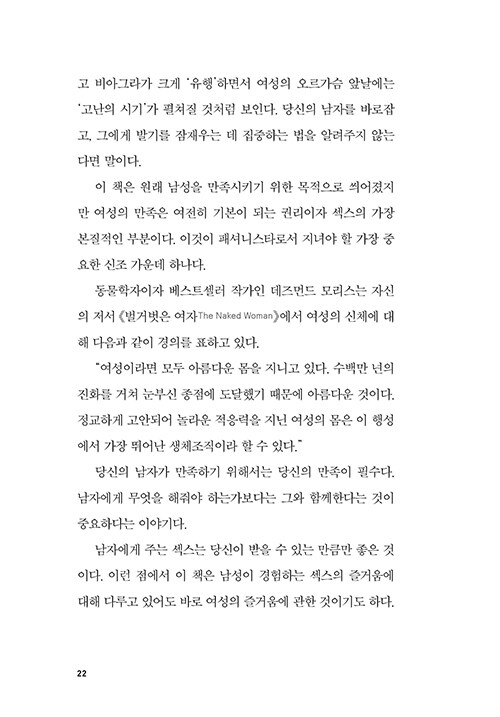 고 비아그라가 크게 '유행'하면서 여성의 오르가슴 앞날에는 '고난의 시기'가 펼쳐질 것처럼 보인다. 당신의 남자를 바로잡고, 그에게 발기를 잠재우는 데 집중하는 법을 알려주지 않는다면 말이다.

이 책은 원래 남성을 만족시키기 위한 목적으로 씌어졌지만 여성의 만족은 여전히 기본이 되는 권리이자 섹스의 가장 본질적인 부분이다. 이것이 패셔니스타로서 지녀야 할 가장 중요한 신조 가운데 하나다.

동물학자이자 베스트셀러 작가인 데즈먼드 모리스는 자신의 저서 《벌거벗은 여자The Naked Woman》에서 여성의 신체에 대해 다음과 같이 경의를 표하고 있다.

"여성이라면 모두 아름다운 몸을 지니고 있다. 수백만 년의 진화를 거쳐 눈부신 종점에 도달했기 때문에 아름다운 것이다. 정교하게 고안되어 놀라운 적응력을 지닌 여성의 몸은 이 행성에서 가장 뛰어난 생체조직이라 할 수 있다."

당신의 남자가 만족하기 위해서는 당신의 만족이 필수다. 남자에게 무엇을 해줘야 하는가보다는 그와 함께한다는 것이 중요하다는 이야기다.

남자에게 주는 섹스는 당신이 받을 수 있는 만큼만 좋은 것이다. 이런 점에서 이 책은 남성이 경험하는 섹스의 즐거움에 대해 다루고 있어도 바로 여성의 즐거움에 관한 것이기도 하다.

22